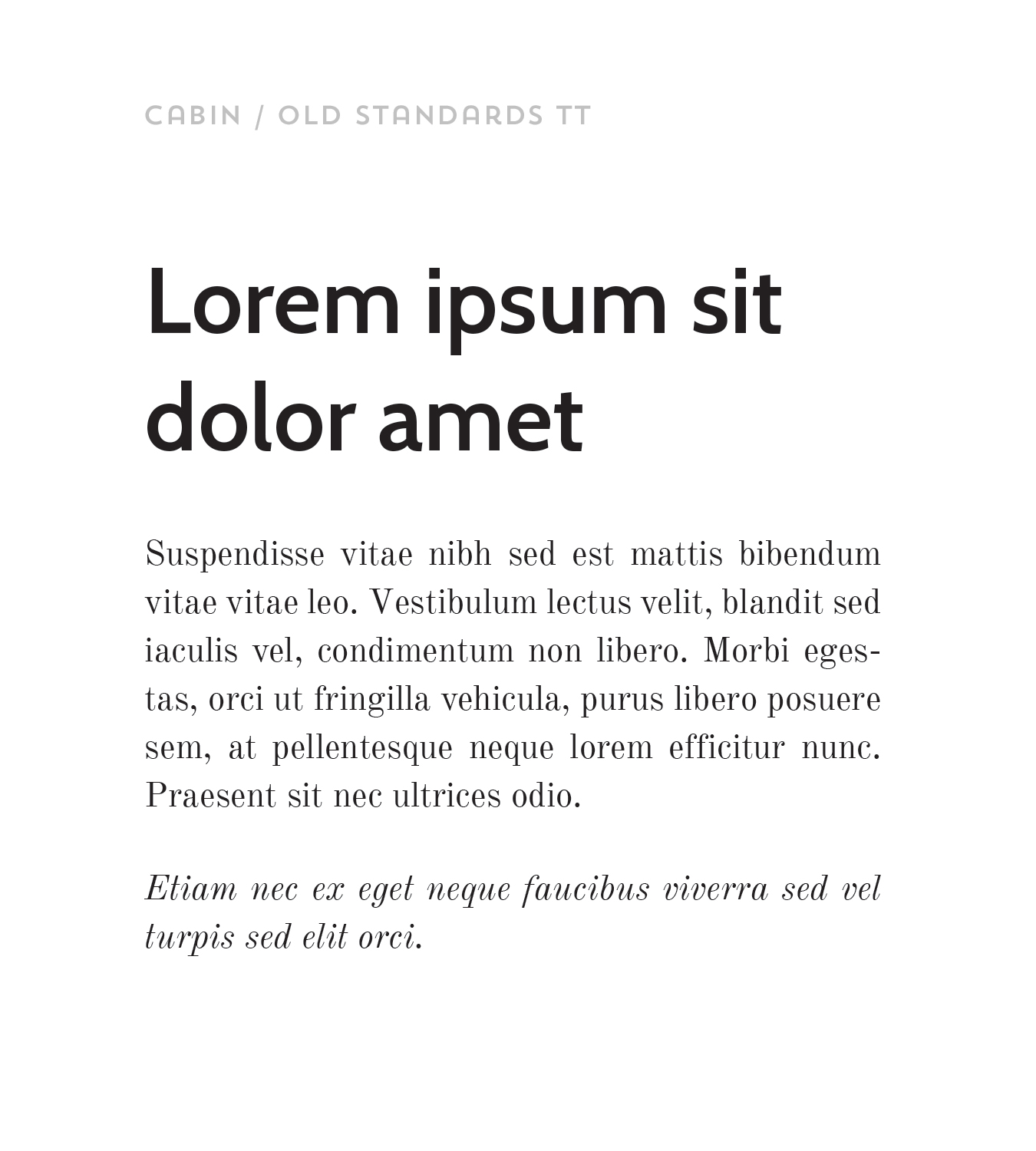 CABIN / OLD STANDARDS TT

Lorem ipsum sit dolor amet

Suspendisse vitae nibh sed est mattis bibendum vitae vitae leo. Vestibulum lectus velit, blandit sed iaculis vel, condimentum non libero. Morbi egestas, orci ut fringilla vehicula, purus libero posuere sem, at pellentesque neque lorem efficitur nunc. Praesent sit nec ultrices odio.

Etiam nec ex eget neque faucibus viverra sed vel turpis sed elit orci.